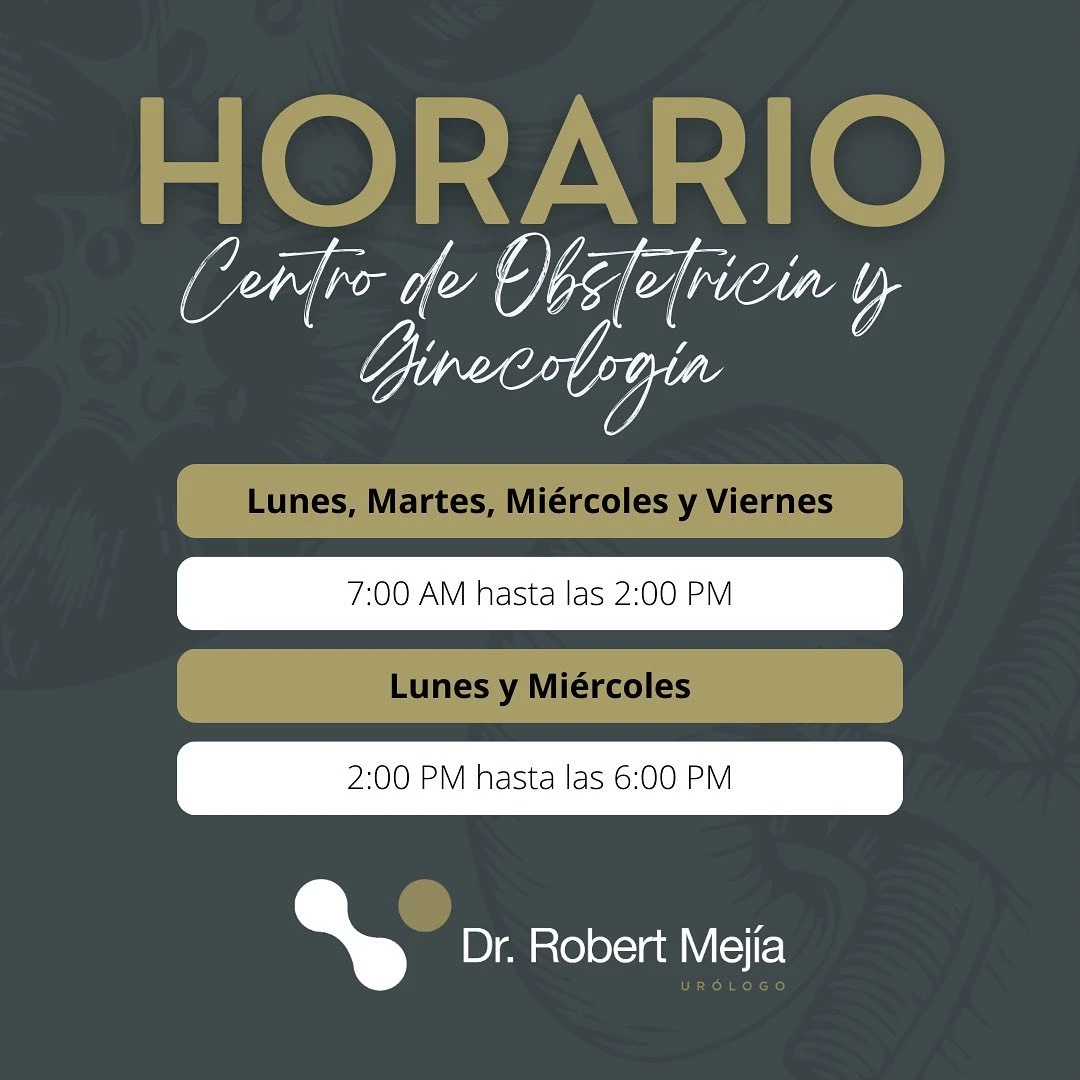 HORARIO

Centro de Obstetricia y Ginecología

Lunes, Martes, Miércoles y Viernes

7:00 AM hasta las 2:00 PM

Lunes y Miércoles

2:00 PM hasta las 6:00 PM

Dr. Robert Mejía
URÓLOGO